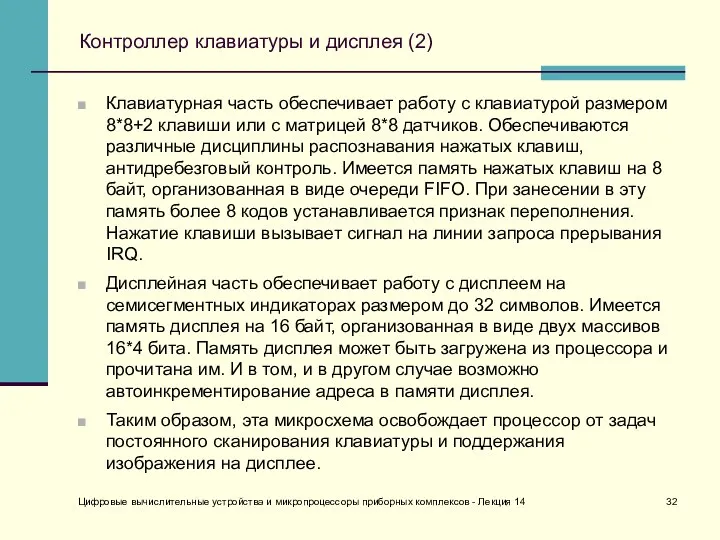 Контроллер клавиатуры и дисплея (2)

Клавиатурная часть обеспечивает работу с клавиатурой размером 8*8+2 клавиши или с матрицей 8*8 датчиков. Обеспечиваются различные дисциплины распознавания нажатых клавиш, антидребезговый контроль. Имеется память нажатых клавиш на 8 байт, организованная в виде очереди FIFO. При занесении в эту память более 8 кодов устанавливается признак переполнения. Нажатие клавиши вызывает сигнал на линии запроса прерывания IRQ.

Дисплейная часть обеспечивает работу с дисплеем на семисегментных индикаторах размером до 32 символов. Имеется память дисплея на 16 байт, организованная в виде двух массивов 16*4 бита. Память дисплея может быть загружена из процессора и прочитана им. И в том, и в другом случае возможно автоинкрементирование адреса в памяти дисплея.

Таким образом, эта микросхема освобождает процессор от задач постоянного сканирования клавиатуры и поддержания изображения на дисплее.

Цифровые вычислительные устройства и микропроцессоры приборных комплексов - Лекция 14

32